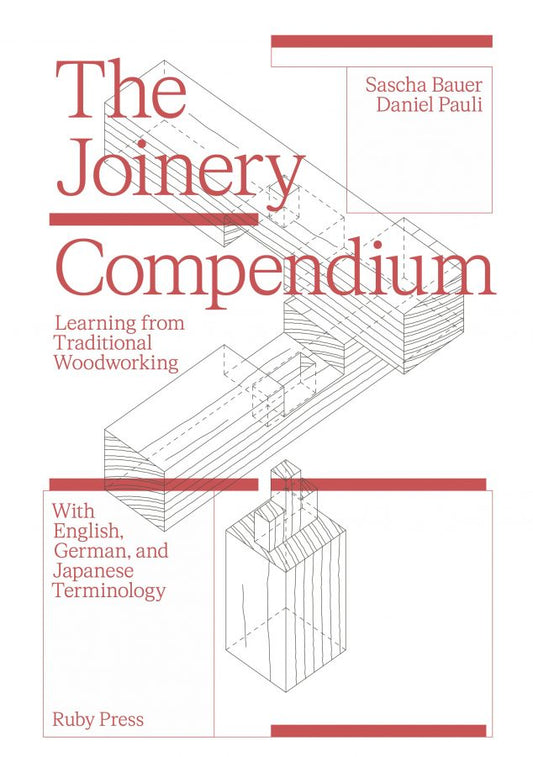 The Joinery Compendium

Sascha Bauer
Daniel Pauli

Learning from Traditional Woodworking

With English, German, and Japanese Terminology

Ruby Press